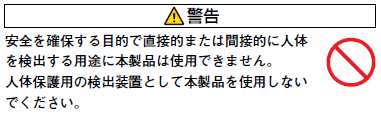 警告

安全を確保する目的で直接的または間接的に人体を検出する用途に本製品は使用できません。
人体保護用の検出装置として本製品を使用しないでください。